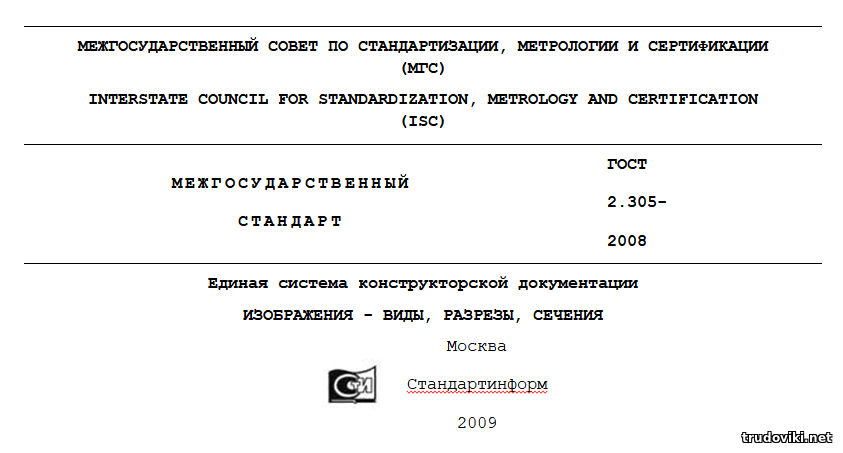 МЕЖГОСУДАРСТВЕННЫЙ СОВЕТ ПО СТАНДАРТИЗАЦИИ, МЕТРОЛОГИИ И СЕРТИФИКАЦИИ (МГС)

INTERSTATE COUNCIL FOR STANDARDIZATION, METROLOGY AND CERTIFICATION (ISC)

МЕЖГОСУДАРСТВЕННЫЙ

СТАНДАРТ

ГОСТ

2.305-

2008

Единая система конструкторской документации

ИЗОБРАЖЕНИЯ - ВИДЫ, РАЗРЕЗЫ, СЕЧЕНИЯ

Москва

СИ

Стандартинформ

2009

trudoviki.net